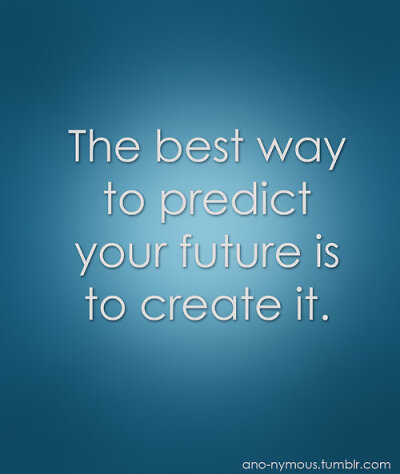 The best way to predict your future is to create it.

ano-nymous.tumblr.com